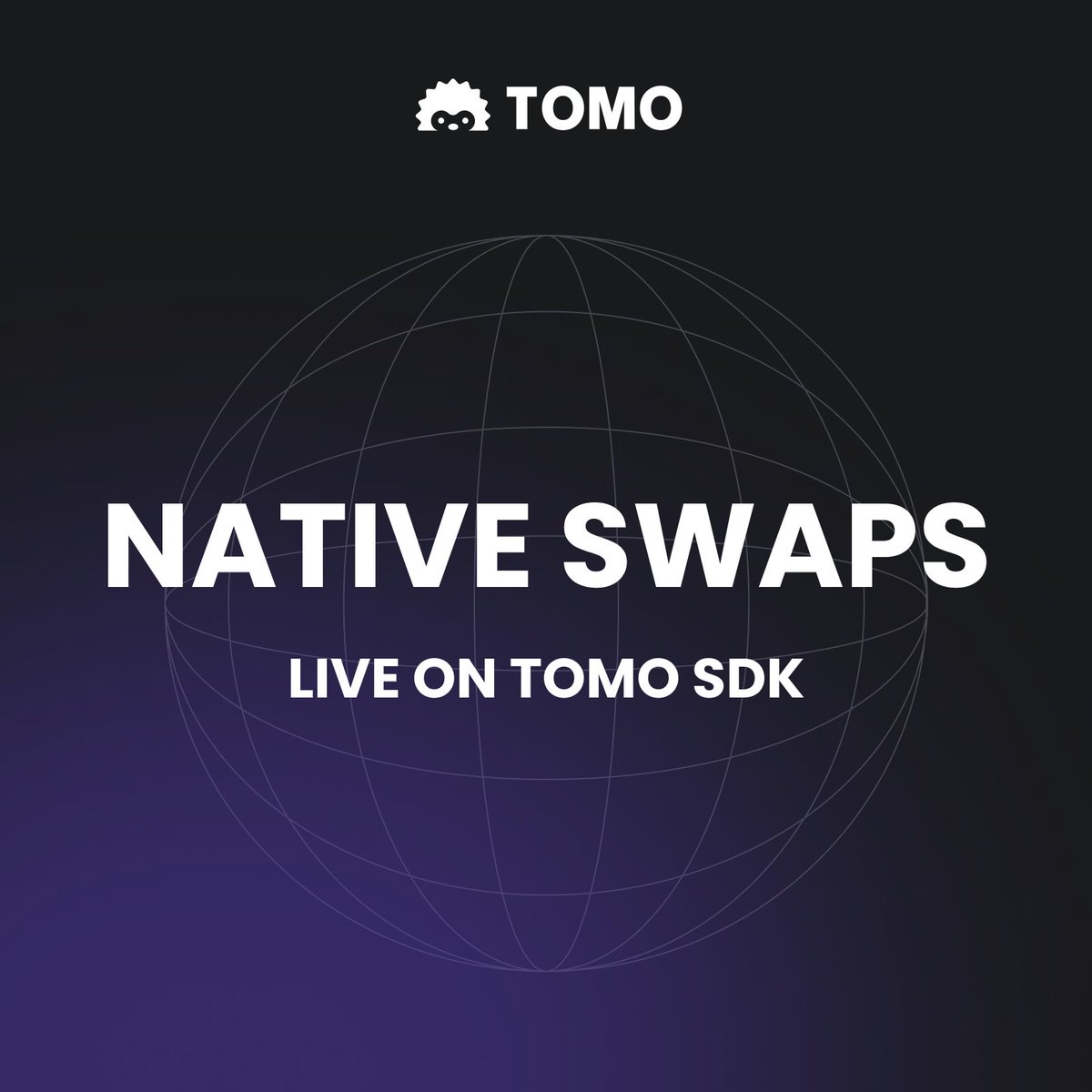 TOMO

NATIVE SWAPS

LIVE ON TOMO SDK